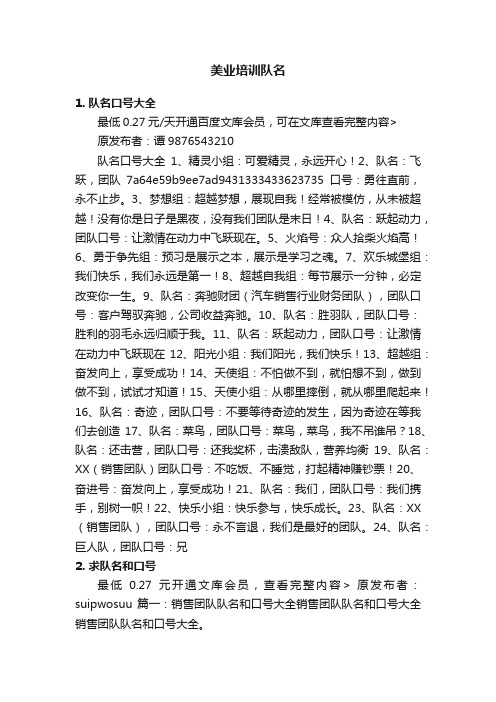 美业培训队名

1. 队名口号大全

最低 0.27 元/天开通百度文库会员，可在文库查看完整内容>

原发布者：谭 9876543210

队名口号大全 1、精灵小组：可爱精灵，永远开心！2、队名：飞跃，团队 7a64e59b9ee7ad9431333433623735 口号：勇往直前，永不止步。3、梦想组：超越梦想，展现自我！经常被模仿，从未被超越！没有你是日子是黑夜，没有我们团队是末日！4、队名：跃起动力，团队口号：让激情在动力中飞跃现在。5、火焰号：众人拾柴火焰高！6、勇于争先组：预习是展示之本，展示是学习之魂。7、欢乐城堡组：我们快乐，我们永远是第一！8、超越自我组：每节展示一分钟，必定改变你一生。9、队名：奔驰财团（汽车销售行业财务团队），团队口号：客户驾驭奔驰，公司收益奔驰。10、队名：胜羽队，团队口号：胜利的羽毛永远归顺于我。11、队名：跃起动力，团队口号：让激情在动力中飞跃现在 12、阳光小组：我们阳光，我们快乐！13、超越组：奋发向上，享受成功！14、天使组：不怕做不到，就怕想不到，做到做不到，试试才知道！15、天使小组：从哪里摔倒，就从哪里爬起来！16、队名：奇迹，团队口号：不要等待奇迹的发生，因为奇迹在等我们去创造 17、队名：菜鸟，团队口号：菜鸟，菜鸟，我不吊谁吊？18、队名：还击营，团队口号：还我奖杯，击溃敌队，营养均衡 19、队名：XX（销售团队）团队口号：不吃饭、不睡觉，打起精神赚钞票！20、奋进号：奋发向上，享受成功！21、队名：我们，团队口号：我们携手，别树一帜！22、快乐小组：快乐参与，快乐成长。23、队名：XX（销售团队），团队口号：永不言退，我们是最好的团队。24、队名：巨人队，团队口号：兄

2. 求队名和口号

最低 0.27 元开通文库会员，查看完整内容> 原发布者：suipwosuu 篇一：销售团队队名和口号大全销售团队队名和口号大全销售团队队名和口号大全。